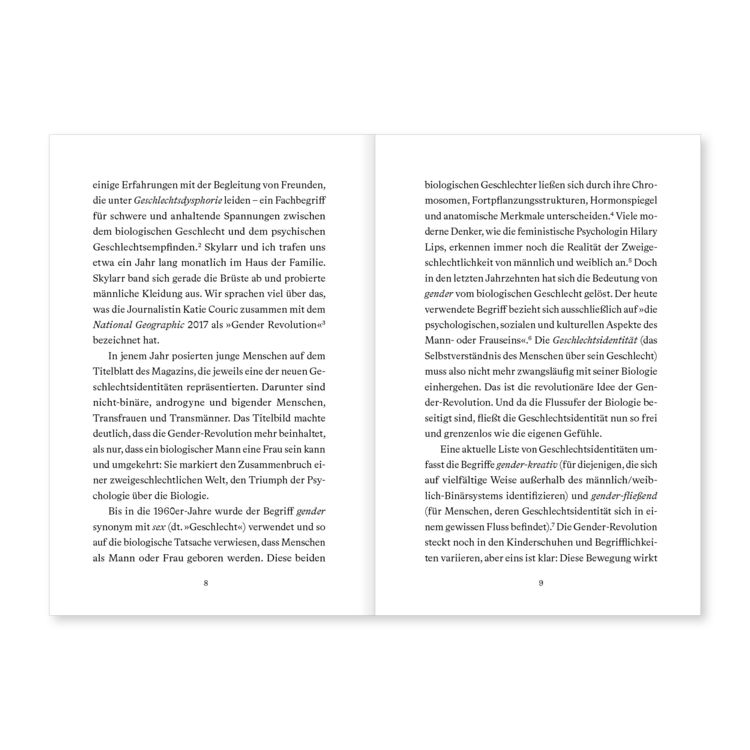 einige Erfahrungen mit der Begleitung von Freunden, die unter Geschlechtsdysphorie leiden – ein Fachbegriff für schwere und anhaltende Spannungen zwischen dem biologischen Geschlecht und dem psychischen Geschlechtsempfinden.$^2$ Skylarr und ich trafen uns etwa ein Jahr lang monatlich im Haus der Familie. Skylarr band sich gerade die Brüste ab und probierte männliche Kleidung aus. Wir sprachen viel über das, was die Journalistin Katie Couric zusammen mit dem National Geographic 2017 als »Gender Revolution«$^3$ bezeichnet hat.

In jenem Jahr posierten junge Menschen auf dem Titelblatt des Magazins, die jeweils eine der neuen Geschlechtsidentitäten repräsentierten. Darunter sind nicht-binäre, androgyne und bigender Menschen, Transfrauen und Transmänner. Das Titelbild machte deutlich, dass die Gender-Revolution mehr beinhaltet, als nur, dass ein biologischer Mann eine Frau sein kann und umgekehrt: Sie markiert den Zusammenbruch einer zweigeschlechtlichen Welt, den Triumph der Psychologie über die Biologie.

Bis in die 1960er-Jahre wurde der Begriff gender synonym mit sex (dt. »Geschlecht«) verwendet und so auf die biologische Tatsache verwiesen, dass Menschen als Mann oder Frau geboren werden. Diese beiden

8

biologischen Geschlechter ließen sich durch ihre Chromosomen, Fortpflanzungsstrukturen, Hormonspiegel und anatomische Merkmale unterscheiden.$^4$ Viele moderne Denker, wie die feministische Psychologin Hilary Lips, erkennen immer noch die Realität der Zweigeschlechtlichkeit von männlich und weiblich an.$^5$ Doch in den letzten Jahrzehnten hat sich die Bedeutung von gender vom biologischen Geschlecht gelöst. Der heute verwendete Begriff bezieht sich ausschließlich auf »die psychologischen, sozialen und kulturellen Aspekte des Mann- oder Frauseins«.$^6$ Die Geschlechtsidentität (das Selbstverständnis des Menschen über sein Geschlecht) muss also nicht mehr zwangsläufig mit seiner Biologie einhergehen. Das ist die revolutionäre Idee der Gender-Revolution. Und da die Flussufer der Biologie beseitigt sind, fließt die Geschlechtsidentität nun so frei und grenzenlos wie die eigenen Gefühle.

Eine aktuelle Liste von Geschlechtsidentitäten umfasst die Begriffe gender-kreativ (für diejenigen, die sich auf vielfältige Weise außerhalb des männlich/weiblich-Binärsystems identifizieren) und gender-fließend (für Menschen, deren Geschlechtsidentität sich in einem gewissen Fluss befindet).$^7$ Die Gender-Revolution steckt noch in den Kinderschuhen und Begrifflichkeiten variieren, aber eins ist klar: Diese Bewegung wirkt

9